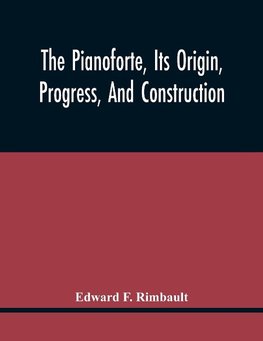 The Pianoforte, Its Origin, Progress, And Construction

Edward F. Rimbault